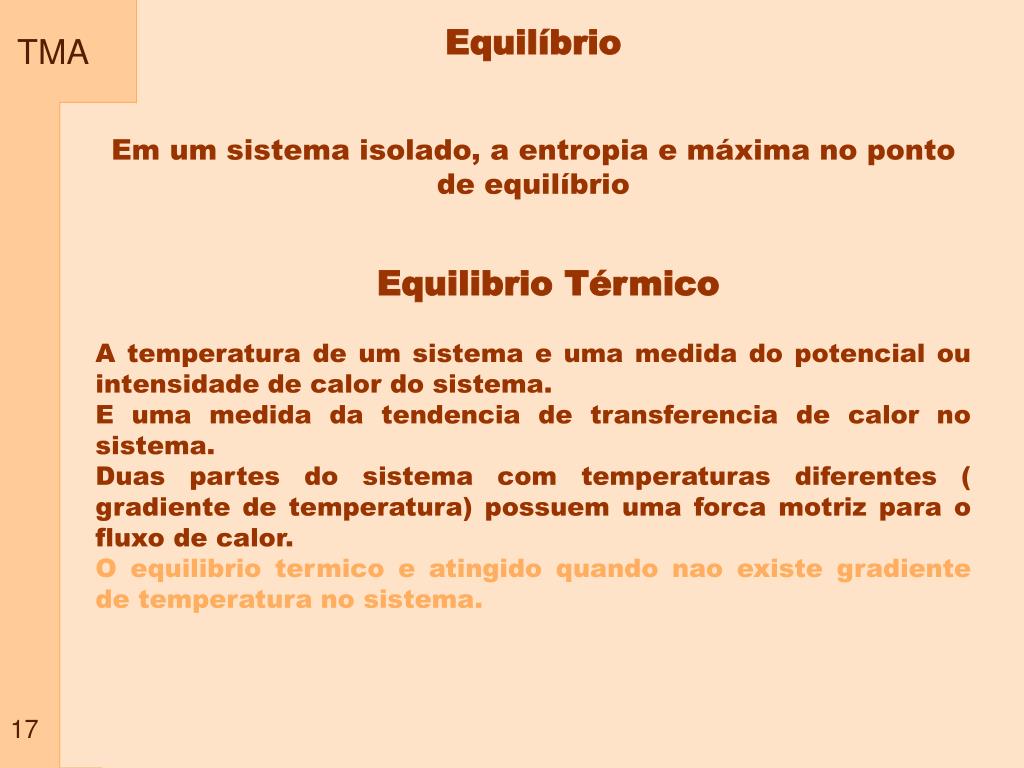 TMA

Equilíbrio

Em um sistema isolado, a entropia e máxima no ponto de equilíbrio

Equilibrio Térmico

A temperatura de um sistema e uma medida do potencial ou intensidade de calor do sistema.
E uma medida da tendencia de transferencia de calor no sistema.
Duas partes do sistema com temperaturas diferentes ( gradiente de temperatura) possuem uma forca motriz para o fluxo de calor.
O equilibrio termico e atingido quando nao existe gradiente de temperatura no sistema.

17